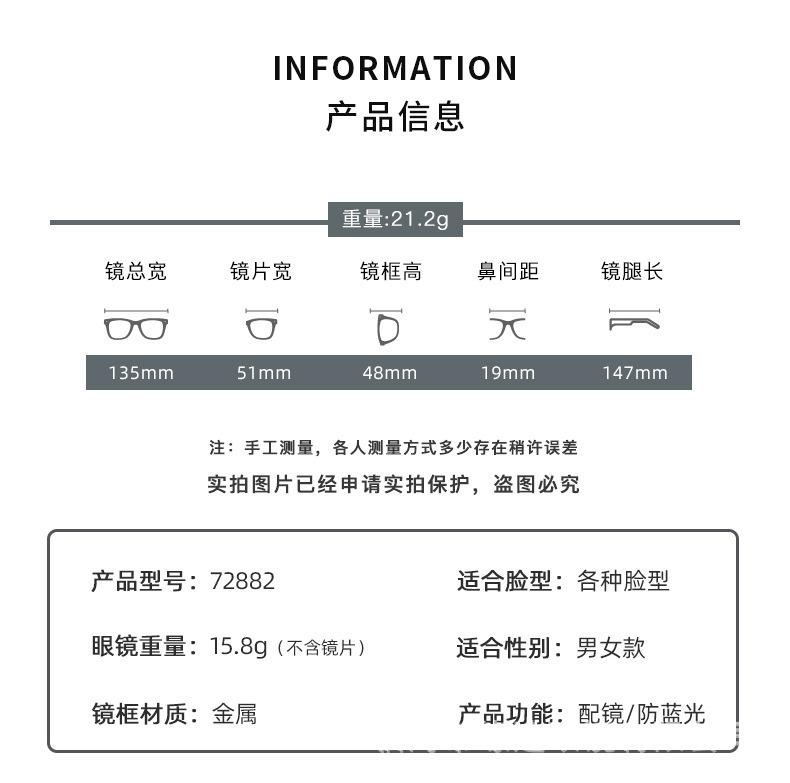 INFORMATION
产品信息

重量:21.2g

| 镜总宽 | 镜片宽 | 镜框高 | 鼻间距 | 镜腿长 |
|---|---|---|---|---|
| 135mm | 51mm | 48mm | 19mm | 147mm |

注：手工测量，各人测量方式多少存在稍许误差
实拍图片已经申请实拍保护，盗图必究

产品型号：72882
眼镜重量：15.8g（不含镜片）
镜框材质：金属

适合脸型：各种脸型
适合性别：男女款
产品功能：配镜/防蓝光